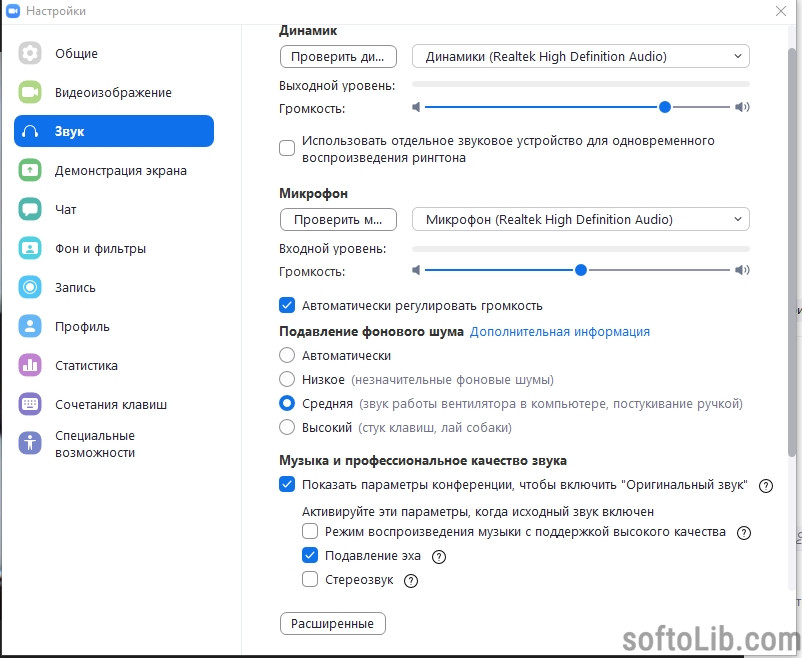 Настройки

Общие
Видеоизображение
Звук
Демонстрация экрана
Чат
Фон и фильтры
Запись
Профиль
Статистика
Сочетания клавиш
Специальные возможности

Динамик
Проверить ди...
Динамики (Realtek High Definition Audio)
Выходной уровень:
Громкость:

Использовать отдельное звуковое устройство для одновременного воспроизведения рингтона

Микрофон
Проверить м...
Микрофон (Realtek High Definition Audio)
Входной уровень:
Громкость:

Автоматически регулировать громкость
Подавление фонового шума Дополнительная информация
Автоматически
Низкое (незначительные фоновые шумы)
Средняя (звук работы вентилятора в компьютере, постукивание ручкой)
Высокий (стук клавиш, лай собаки)

Музыка и профессиональное качество звука
Показать параметры конференции, чтобы включить "Оригинальный звук"
Активируйте эти параметры, когда исходный звук включен
Режим воспроизведения музыки с поддержкой высокого качества
Подавление эха
Стереозвук

Расширенные

softoLib.com